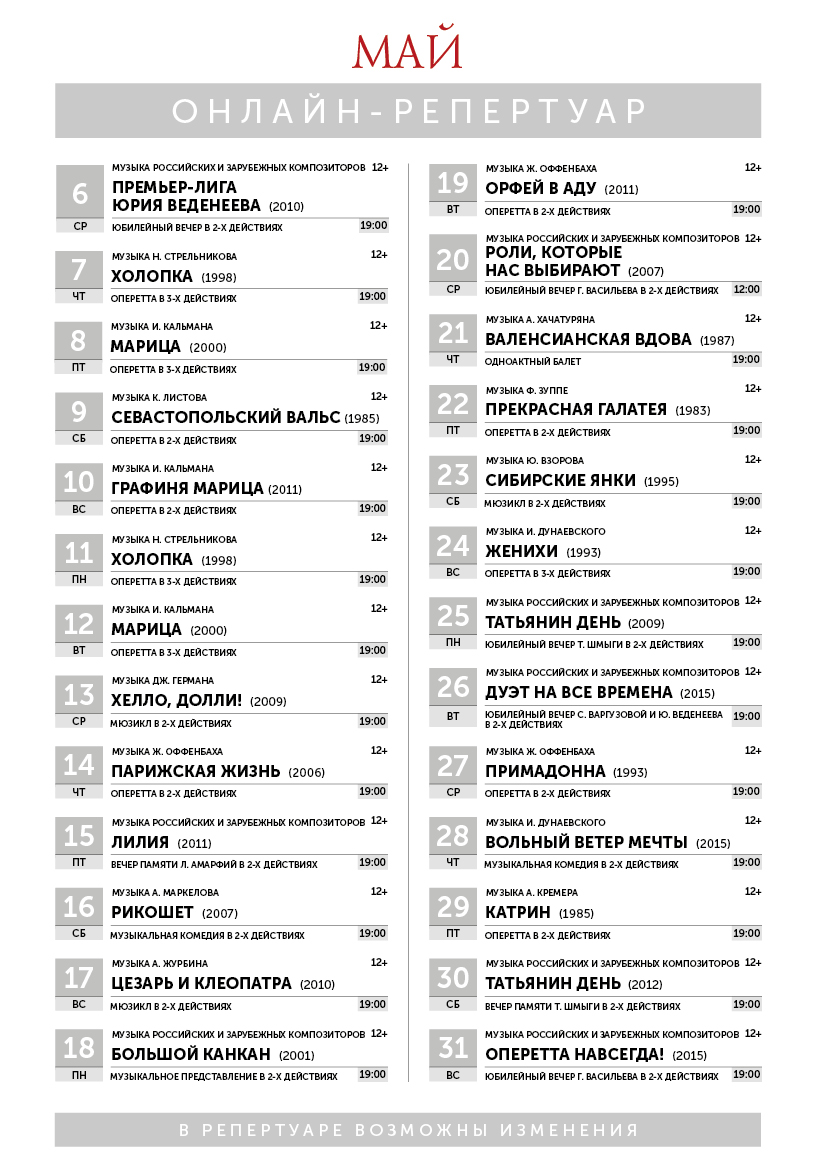 МАЙ

ОНЛАЙН-РЕПЕРТУАР

6
СР
МУЗЫКА РОССИЙСКИХ И ЗАРУБЕЖНЫХ КОМПОЗИТОРОВ 12+
ПРЕМЬЕР-ЛИГА ЮРИЯ ВЕДЕНЕЕВА (2010)
ЮБИЛЕЙНЫЙ ВЕЧЕР В 2-Х ДЕЙСТВИЯХ 19:00

7
ЧТ
МУЗЫКА Н. СТРЕЛЬНИКОВА 12+
ХОЛОПКА (1998)
ОПЕРЕТТА В 3-Х ДЕЙСТВИЯХ 19:00

8
ПТ
МУЗЫКА И. КАЛЬМАНА 12+
МАРИЦА (2000)
ОПЕРЕТТА В 3-Х ДЕЙСТВИЯХ 19:00

9
СБ
МУЗЫКА К. ЛИСТОВА 12+
СЕВАСТОПОЛЬСКИЙ ВАЛЬС (1985)
ОПЕРЕТТА В 2-Х ДЕЙСТВИЯХ 19:00

10
ВС
МУЗЫКА И. КАЛЬМАНА 12+
ГРАФИНЯ МАРИЦА (2011)
ОПЕРЕТТА В 2-Х ДЕЙСТВИЯХ 19:00

11
ПН
МУЗЫКА Н. СТРЕЛЬНИКОВА 12+
ХОЛОПКА (1998)
ОПЕРЕТТА В 3-Х ДЕЙСТВИЯХ 19:00

12
ВТ
МУЗЫКА И. КАЛЬМАНА 12+
МАРИЦА (2000)
ОПЕРЕТТА В 3-Х ДЕЙСТВИЯХ 19:00

13
СР
МУЗЫКА ДЖ. ГЕРМАНА 12+
ХЕЛЛО, ДОЛЛИ! (2009)
МЮЗИКЛ В 2-Х ДЕЙСТВИЯХ 19:00

14
ЧТ
МУЗЫКА Ж. ОФФЕНБАХА 12+
ПАРИЖСКАЯ ЖИЗНЬ (2006)
ОПЕРЕТТА В 2-Х ДЕЙСТВИЯХ 19:00

15
ПТ
МУЗЫКА РОССИЙСКИХ И ЗАРУБЕЖНЫХ КОМПОЗИТОРОВ 12+
ЛИЛИЯ (2011)
ВЕЧЕР ПАМЯТИ Л. АМАРФИЙ В 2-Х ДЕЙСТВИЯХ 19:00

16
СБ
МУЗЫКА А. МАРКЕЛОВА 12+
РИКОШЕТ (2007)
МУЗЫКАЛЬНАЯ КОМЕДИЯ В 2-Х ДЕЙСТВИЯХ 19:00

17
ВС
МУЗЫКА А. ЖУРБИНА 12+
ЦЕЗАРЬ И КЛЕОПАТРА (2010)
МЮЗИКЛ В 2-Х ДЕЙСТВИЯХ 19:00

18
ПН
МУЗЫКА РОССИЙСКИХ И ЗАРУБЕЖНЫХ КОМПОЗИТОРОВ 12+
БОЛЬШОЙ КАНКАН (2001)
МУЗЫКАЛЬНОЕ ПРЕДСТАВЛЕНИЕ В 2-Х ДЕЙСТВИЯХ 19:00

19
ВТ
МУЗЫКА Ж. ОФФЕНБАХА 12+
ОРФЕЙ В АДУ (2011)
ОПЕРЕТТА В 2-Х ДЕЙСТВИЯХ 19:00

20
СР
МУЗЫКА РОССИЙСКИХ И ЗАРУБЕЖНЫХ КОМПОЗИТОРОВ 12+
РОЛИ, КОТОРЫЕ НАС ВЫБИРАЮТ (2007)
ЮБИЛЕЙНЫЙ ВЕЧЕР Г. ВАСИЛЬЕВА В 2-Х ДЕЙСТВИЯХ 12:00

21
ЧТ
МУЗЫКА А. ХАЧАТУРЯНА 12+
ВАЛЕНСИАНСКАЯ ВДОВА (1987)
ОДНОАКТНЫЙ БАЛЕТ 19:00

22
ПТ
МУЗЫКА Ф. ЗУППЕ 12+
ПРЕКРАСНАЯ ГАЛАТЕЯ (1983)
ОПЕРЕТТА В 2-Х ДЕЙСТВИЯХ 19:00

23
СБ
МУЗЫКА Ю. ВЗОРОВА 12+
СИБИРСКИЕ ЯНКИ (1995)
МЮЗИКЛ В 2-Х ДЕЙСТВИЯХ 19:00

24
ВС
МУЗЫКА И. ДУНАЕВСКОГО 12+
ЖЕНИХИ (1993)
ОПЕРЕТТА В 3-Х ДЕЙСТВИЯХ 19:00

25
ПН
МУЗЫКА РОССИЙСКИХ И ЗАРУБЕЖНЫХ КОМПОЗИТОРОВ 12+
ТАТЬЯНИН ДЕНЬ (2009)
ЮБИЛЕЙНЫЙ ВЕЧЕР Т. ШМЫГИ В 2-Х ДЕЙСТВИЯХ 19:00

26
ВТ
МУЗЫКА РОССИЙСКИХ И ЗАРУБЕЖНЫХ КОМПОЗИТОРОВ 12+
ДУЭТ НА ВСЕ ВРЕМЕНА (2015)
ЮБИЛЕЙНЫЙ ВЕЧЕР С. ВАРГУЗОВОЙ И Ю. ВЕДЕНЕЕВА В 2-Х ДЕЙСТВИЯХ 19:00

27
СР
МУЗЫКА Ж. ОФФЕНБАХА 12+
ПРИМАДОННА (1993)
ОПЕРЕТТА В 2-Х ДЕЙСТВИЯХ 19:00

28
ЧТ
МУЗЫКА И. ДУНАЕВСКОГО 12+
ВОЛЬНЫЙ ВЕТЕР МЕЧТЫ (2015)
МУЗЫКАЛЬНАЯ КОМЕДИЯ В 2-Х ДЕЙСТВИЯХ 19:00

29
ПТ
МУЗЫКА А. КРЕМЕРА 12+
КАТРИН (1985)
ОПЕРЕТТА В 2-Х ДЕЙСТВИЯХ 19:00

30
СБ
МУЗЫКА РОССИЙСКИХ И ЗАРУБЕЖНЫХ КОМПОЗИТОРОВ 12+
ТАТЬЯНИН ДЕНЬ (2012)
ВЕЧЕР ПАМЯТИ Т. ШМЫГИ В 2-Х ДЕЙСТВИЯХ 19:00

31
ВС
МУЗЫКА РОССИЙСКИХ И ЗАРУБЕЖНЫХ КОМПОЗИТОРОВ 12+
ОПЕРЕТТА НАВСЕГДА! (2015)
ЮБИЛЕЙНЫЙ ВЕЧЕР Г. ВАСИЛЬЕВА В 2-Х ДЕЙСТВИЯХ 19:00

В РЕПЕРТУАРЕ ВОЗМОЖНЫ ИЗМЕНЕНИЯ